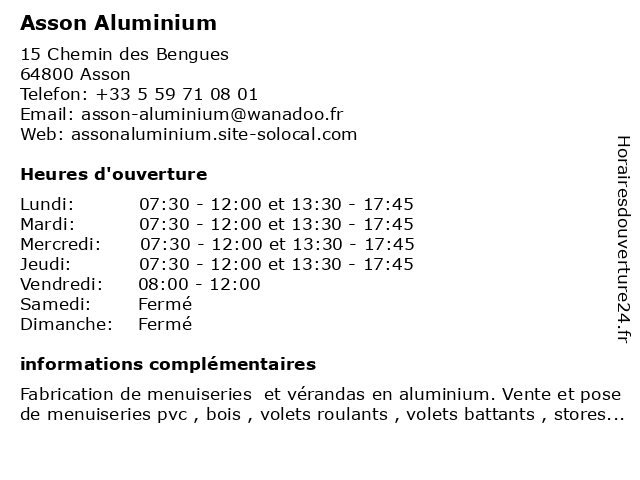 Asson Aluminium

15 Chemin des Bengues
64800 Asson
Telefon: +33 5 59 71 08 01
Email: asson-aluminium@wanadoo.fr
Web: assonaluminium.site-solocal.com

Heures d'ouverture

| | |
|---|---|
| Lundi: | 07:30 - 12:00 et 13:30 - 17:45 |
| Mardi: | 07:30 - 12:00 et 13:30 - 17:45 |
| Mercredi: | 07:30 - 12:00 et 13:30 - 17:45 |
| Jeudi: | 07:30 - 12:00 et 13:30 - 17:45 |
| Vendredi: | 08:00 - 12:00 |
| Samedi: | Fermé |
| Dimanche: | Fermé |

informations complémentaires

Fabrication de menuiseries  et vérandas en aluminium. Vente et pose de menuiseries pvc , bois , volets roulants , volets battants , stores...

Horairesdouverture24.fr